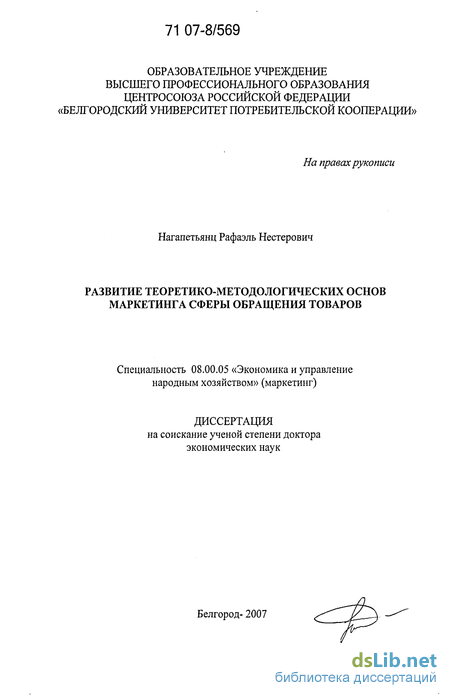 71 07-8/569

ОБРАЗОВАТЕЛЬНОЕ УЧРЕЖДЕНИЕ
ВЫСШЕГО ПРОФЕССИОНАЛЬНОГО ОБРАЗОВАНИЯ
ЦЕНТРОСОЮЗА РОССИЙСКОЙ ФЕДЕРАЦИИ
«БЕЛГОРОДСКИЙ УНИВЕРСИТЕТ ПОТРЕБИТЕЛЬСКОЙ КООПЕРАЦИИ»

На правах рукописи

Нагапетьянц Рафаэль Нестерович

РАЗВИТИЕ ТЕОРЕТИКО-МЕТОДОЛОГИЧЕСКИХ ОСНОВ
МАРКЕТИНГА СФЕРЫ ОБРАЩЕНИЯ ТОВАРОВ

Специальность 08.00.05 «Экономика и управление народным хозяйством» (маркетинг)

ДИССЕРТАЦИЯ
на соискание ученой степени доктора
экономических наук

Белгород- 2007

dsLib.net
библиотека диссертаций